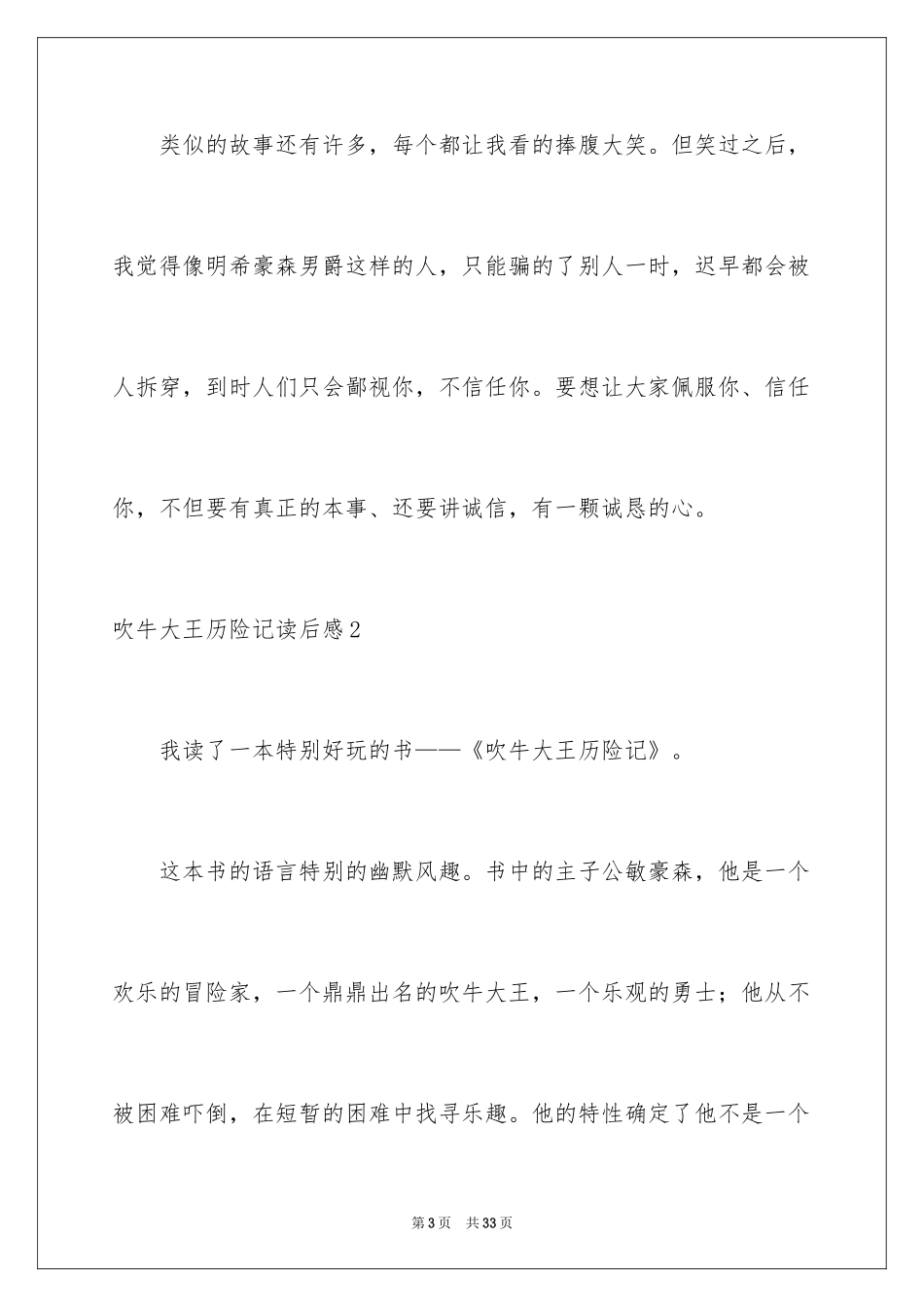 类似的故事还有许多，每个都让我看的捧腹大笑。但笑过之后，我觉得像明希豪森男爵这样的人，只能骗的了别人一时，迟早都会被人拆穿，到时人们只会鄙视你，不信任你。要想让大家佩服你、信任你，不但要有真正的本事、还要讲诚信，有一颗诚恳的心。

吹牛大王历险记读后感2

我读了一本特别好玩的书——《吹牛大王历险记》。

这本书的语言特别的幽默风趣。书中的主子公敏豪森，他是一个欢乐的冒险家，一个鼎鼎出名的吹牛大王，一个乐观的勇士；他从不被困难吓倒，在短暂的困难中找寻乐趣。他的特性确定了他不是一个

第3页　共33页